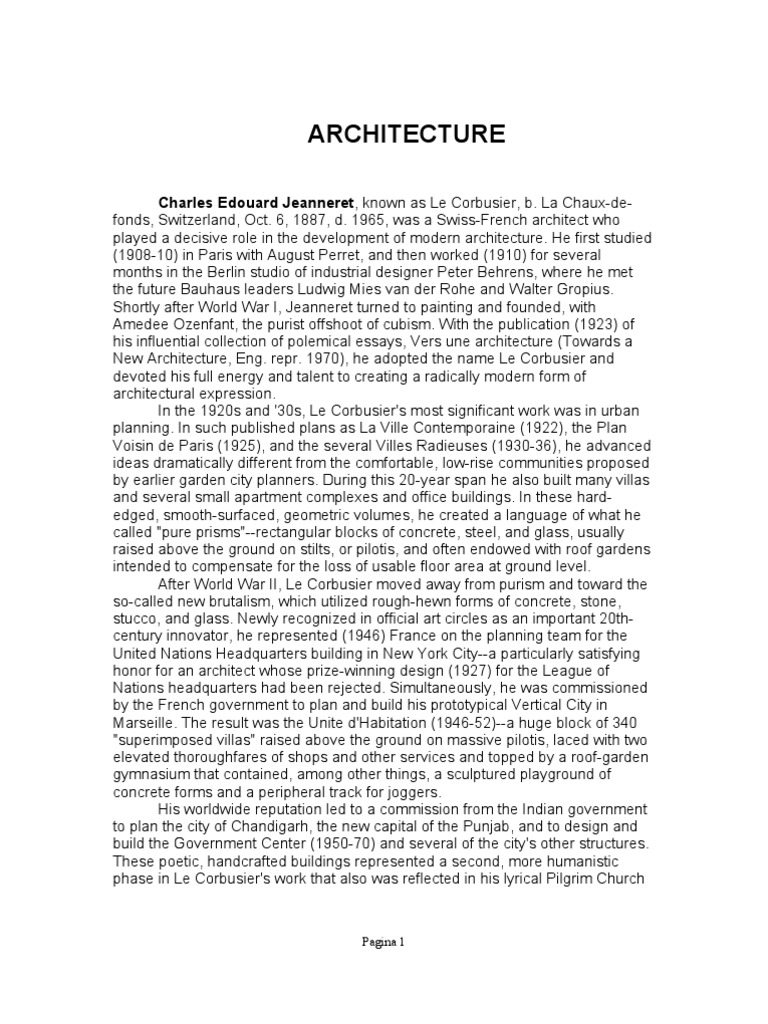 ARCHITECTURE

Charles Edouard Jeanneret, known as Le Corbusier, b. La Chaux-de-fonds, Switzerland, Oct. 6, 1887, d. 1965, was a Swiss-French architect who played a decisive role in the development of modern architecture. He first studied (1908-10) in Paris with August Perret, and then worked (1910) for several months in the Berlin studio of industrial designer Peter Behrens, where he met the future Bauhaus leaders Ludwig Mies van der Rohe and Walter Gropius. Shortly after World War I, Jeanneret turned to painting and founded, with Amedee Ozenfant, the purist offshoot of cubism. With the publication (1923) of his influential collection of polemical essays, Vers une architecture (Towards a New Architecture, Eng. repr. 1970), he adopted the name Le Corbusier and devoted his full energy and talent to creating a radically modern form of architectural expression.

In the 1920s and '30s, Le Corbusier's most significant work was in urban planning. In such published plans as La Ville Contemporaine (1922), the Plan Voisin de Paris (1925), and the several Villes Radieuses (1930-36), he advanced ideas dramatically different from the comfortable, low-rise communities proposed by earlier garden city planners. During this 20-year span he also built many villas and several small apartment complexes and office buildings. In these hard-edged, smooth-surfaced, geometric volumes, he created a language of what he called "pure prisms"--rectangular blocks of concrete, steel, and glass, usually raised above the ground on stilts, or pilotis, and often endowed with roof gardens intended to compensate for the loss of usable floor area at ground level.

After World War II, Le Corbusier moved away from purism and toward the so-called new brutalism, which utilized rough-hewn forms of concrete, stone, stucco, and glass. Newly recognized in official art circles as an important 20th-century innovator, he represented (1946) France on the planning team for the United Nations Headquarters building in New York City--a particularly satisfying honor for an architect whose prize-winning design (1927) for the League of Nations headquarters had been rejected. Simultaneously, he was commissioned by the French government to plan and build his prototypical Vertical City in Marseille. The result was the Unite d'Habitation (1946-52)--a huge block of 340 "superimposed villas" raised above the ground on massive pilotis, laced with two elevated thoroughfares of shops and other services and topped by a roof-garden gymnasium that contained, among other things, a sculptured playground of concrete forms and a peripheral track for joggers.

His worldwide reputation led to a commission from the Indian government to plan the city of Chandigarh, the new capital of the Punjab, and to design and build the Government Center (1950-70) and several of the city's other structures. These poetic, handcrafted buildings represented a second, more humanistic phase in Le Corbusier's work that also was reflected in his lyrical Pilgrim Church

Pagina 1